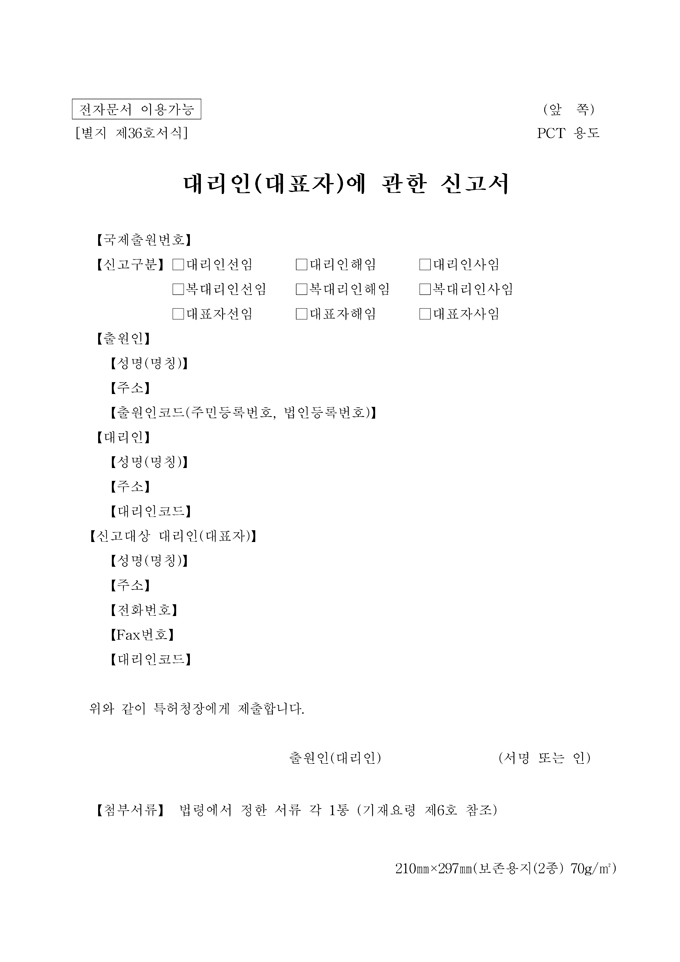 전자문서 이용가능

(앞 쪽)

[별지 제36호서식]

PCT 용도

대리인(대표자)에 관한 신고서

【국제출원번호】

【신고구분】 □대리인선임 □대리인해임 □대리인사임
□복대리인선임 □복대리인해임 □복대리인사임
□대표자선임 □대표자해임 □대표자사임

【출원인】
【성명(명칭)】
【주소】
【출원인코드(주민등록번호, 법인등록번호)】

【대리인】
【성명(명칭)】
【주소】
【대리인코드】

【신고대상 대리인(대표자)】
【성명(명칭)】
【주소】
【전화번호】
【Fax번호】
【대리인코드】

위와 같이 특허청장에게 제출합니다.

출원인(대리인) (서명 또는 인)

【첨부서류】 법령에서 정한 서류 각 1통 (기재요령 제6호 참조)

210㎜×297㎜(보존용지(2종) 70g/㎡)